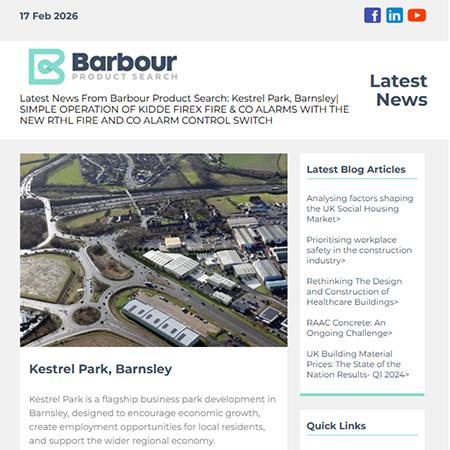 17 Feb 2026

Barbour
PRODUCT SEARCH

Latest News

Latest News From Barbour Product Search: Kestrel Park, Barnsley| SIMPLE OPERATION OF KIDDE FIREX FIRE & CO ALARMS WITH THE NEW RTHL FIRE AND CO ALARM CONTROL SWITCH

Kestrel Park, Barnsley

Kestrel Park is a flagship business park development in Barnsley, designed to encourage economic growth, create employment opportunities for local residents, and support the wider regional economy.

Latest Blog Articles

Analysing factors shaping the UK Social Housing Market>

Prioritising workplace safety in the construction industry>

Rethinking The Design and Construction of Healthcare Buildings>

RAAC Concrete: An Ongoing Challenge>

UK Building Material Prices: The State of the Nation Results- Q1 2024>

Quick Links